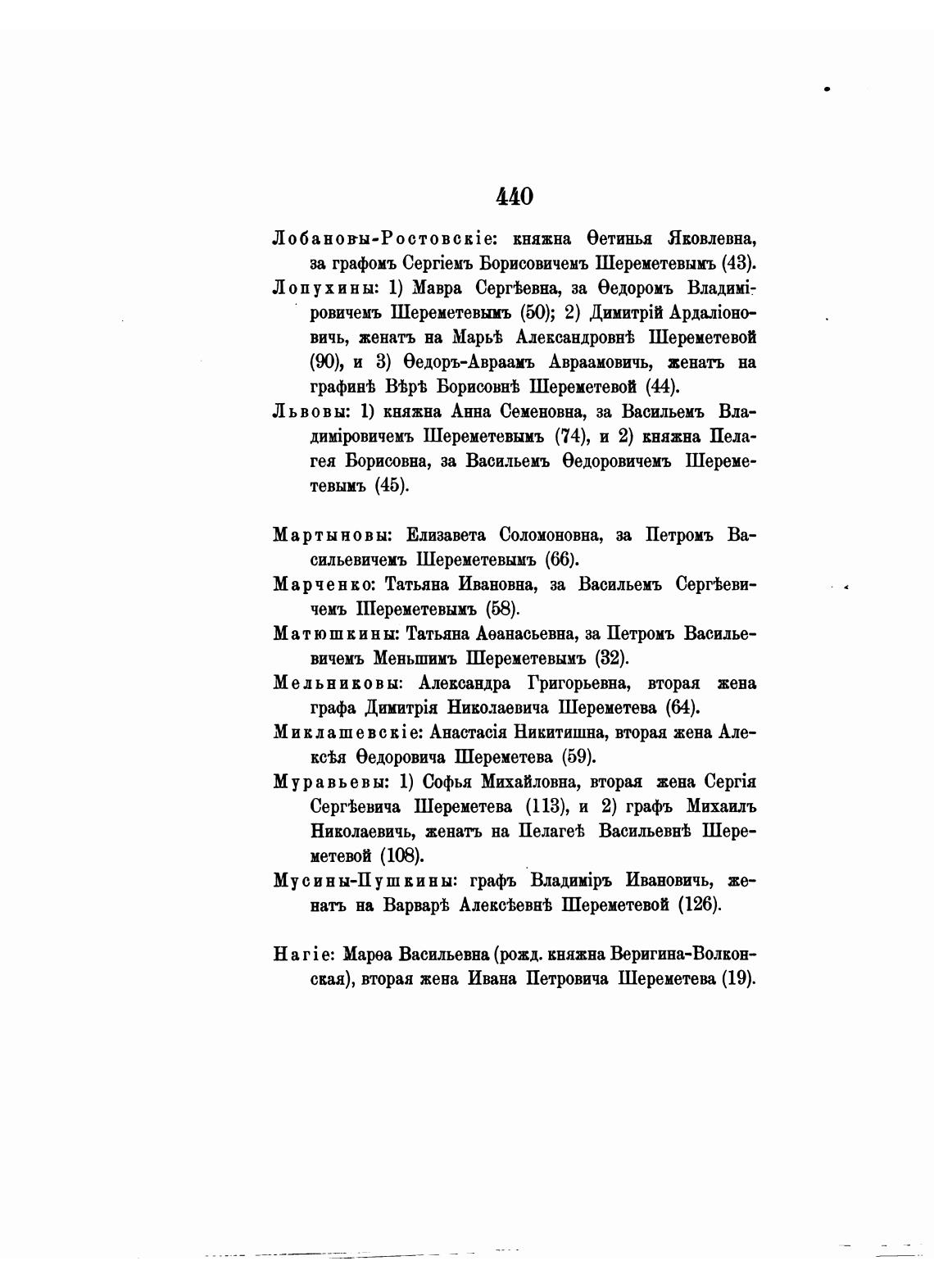 440

Лобановы-Ростовскіе: княжна Ѳетинья Яковлевна, за графомъ Сергіемъ Борисовичемъ Шереметевымъ (43).

Лопухины: 1) Мавра Сергѣевна, за Ѳедоромъ Владиміровичемъ Шереметевымъ (50); 2) Димитрій Ардаліоновичь, женатъ на Марьѣ Александровнѣ Шереметевой (90), и 3) Ѳедоръ-Авраамъ Авраамовичь, женатъ на графинѣ Вѣрѣ Борисовнѣ Шереметевой (44).

Львовы: 1) княжна Анна Семеновна, за Васильемъ Владиміровичемъ Шереметевымъ (74), и 2) княжна Пелагея Борисовна, за Васильемъ Ѳедоровичемъ Шереметевымъ (45).

Мартыновы: Елизавета Соломоновна, за Петромъ Васильевичемъ Шереметевымъ (66).

Марченко: Татьяна Ивановна, за Васильемъ Сергѣевичемъ Шереметевымъ (58).

Матюшкины: Татьяна Аѳанасьевна, за Петромъ Васильевичемъ Меньшимъ Шереметевымъ (32).

Мельниковы: Александра Григорьевна, вторая жена графа Димитрія Николаевича Шереметева (64).

Миклашевскіе: Анастасія Никитишна, вторая жена Алексѣя Ѳедоровича Шереметева (59).

Муравьевы: 1) Софья Михайловна, вторая жена Сергія Сергѣевича Шереметева (113), и 2) графъ Михаилъ Николаевичь, женатъ на Пелагеѣ Васильевнѣ Шереметевой (108).

Мусины-Пушкины: графъ Владиміръ Ивановичь, женатъ на Варварѣ Алексѣевнѣ Шереметевой (126).

Нагіе: Марѳа Васильевна (рожд. княжна Веригина-Волконская), вторая жена Ивана Петровича Шереметева (19).